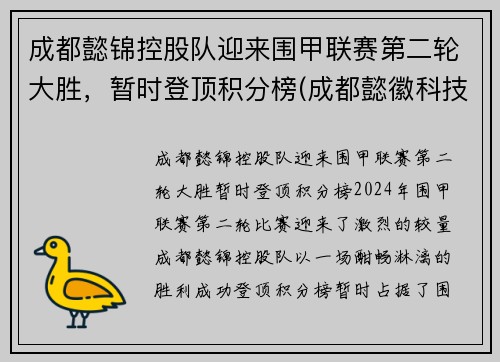 成都懿锦控股队迎来围甲联赛第二轮大胜，暂时登顶积分榜(成都懿徽科技

成都懿锦控股队迎来围甲联赛第二轮大胜暂时登顶积分榜2024年围甲联赛第二轮比赛迎来了激烈的较量成都懿锦控股队以一场酣畅淋漓的胜利成功登顶积分榜暂时占据了围